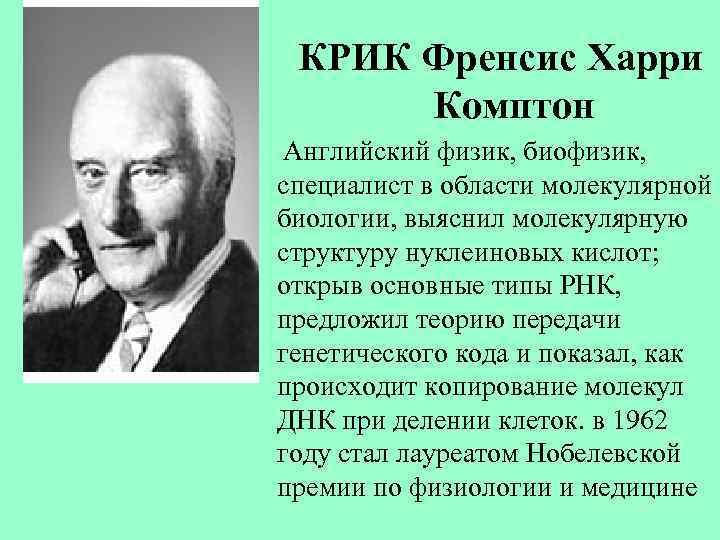 КРИК Френсис Харри Комптон

Английский физик, биофизик, специалист в области молекулярной биологии, выяснил молекулярную структуру нуклеиновых кислот; открыв основные типы РНК, предложил теорию передачи генетического кода и показал, как происходит копирование молекул ДНК при делении клеток. в 1962 году стал лауреатом Нобелевской премии по физиологии и медицине